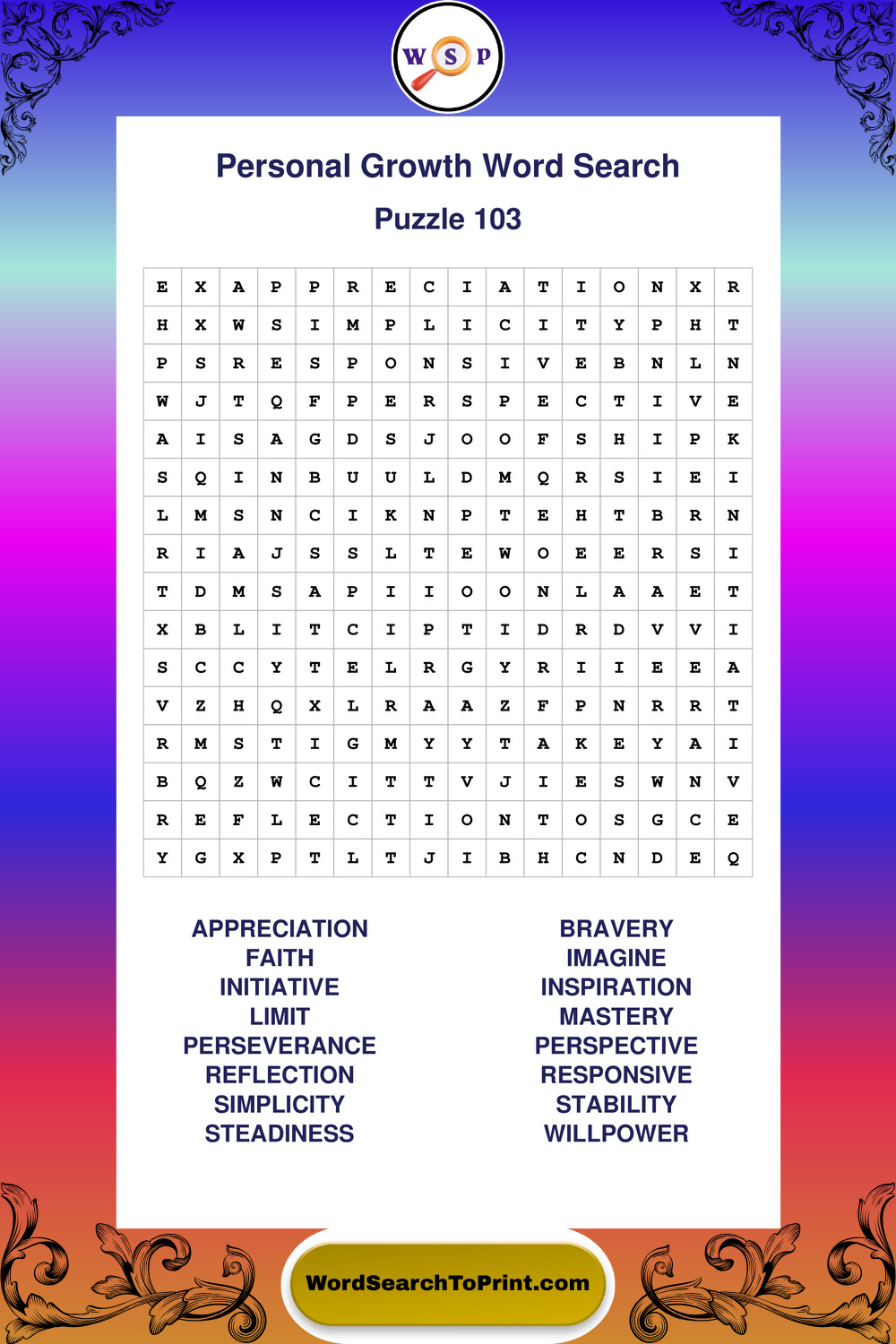 W S P

Personal Growth Word Search

Puzzle 103

| E | X | A | P | P | R | E | C | I | A | T | I | O | N | X | R |
|---|---|---|---|---|---|---|---|---|---|---|---|---|---|---|---|
| H | X | W | S | I | M | P | L | I | C | I | T | Y | P | H | T |
| P | S | R | E | S | P | O | N | S | I | V | E | B | N | L | N |
| W | J | T | Q | F | P | E | R | S | P | E | C | T | I | V | E |
| A | I | S | A | G | D | S | J | O | O | F | S | H | I | P | K |
| S | Q | I | N | B | U | U | L | D | M | Q | R | S | I | E | I |
| L | M | S | N | C | I | K | N | P | T | E | H | T | B | R | N |
| R | I | A | J | S | S | L | T | E | W | O | E | E | R | S | I |
| T | D | M | S | A | P | I | I | O | O | N | L | A | A | E | T |
| X | B | L | I | T | C | I | P | T | I | D | R | D | V | V | I |
| S | C | C | Y | T | E | L | R | G | Y | R | I | I | E | E | A |
| V | Z | H | Q | X | L | R | A | A | Z | F | P | N | R | R | T |
| R | M | S | T | I | G | M | Y | Y | T | A | K | E | Y | A | I |
| B | Q | Z | W | C | I | T | T | V | J | I | E | S | W | N | V |
| R | E | F | L | E | C | T | I | O | N | T | O | S | G | C | E |
| Y | G | X | P | T | L | T | J | I | B | H | C | N | D | E | Q |

APPRECIATION
FAITH
INITIATIVE
LIMIT
PERSEVERANCE
REFLECTION
SIMPLICITY
STEADINESS

BRAVERY
IMAGINE
INSPIRATION
MASTERY
PERSPECTIVE
RESPONSIVE
STABILITY
WILLPOWER

WordSearchToPrint.com